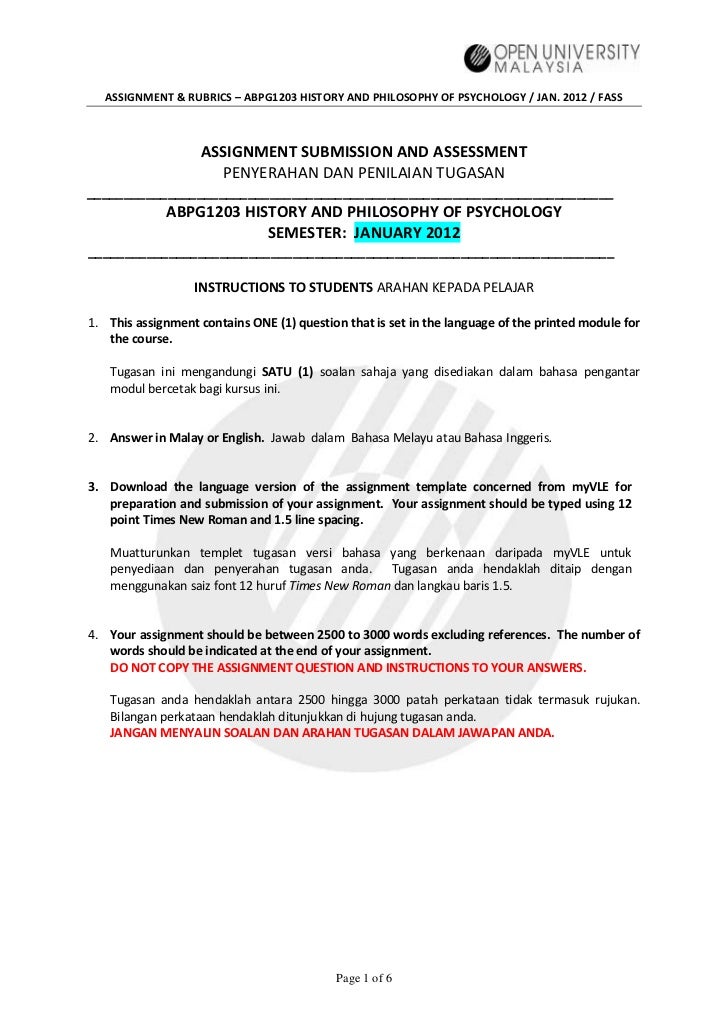 OPEN UNIVERSITY
MALAYSIA

ASSIGNMENT & RUBRICS – ABPG1203 HISTORY AND PHILOSOPHY OF PSYCHOLOGY / JAN. 2012 / FASS

ASSIGNMENT SUBMISSION AND ASSESSMENT
PENYERAHAN DAN PENILAIAN TUGASAN

ABPG1203 HISTORY AND PHILOSOPHY OF PSYCHOLOGY
SEMESTER: JANUARY 2012

INSTRUCTIONS TO STUDENTS ARAHAN KEPADA PELAJAR

1. This assignment contains ONE (1) question that is set in the language of the printed module for the course.

Tugasan ini mengandungi SATU (1) soalan sahaja yang disediakan dalam bahasa pengantar modul bercetak bagi kursus ini.

2. Answer in Malay or English. Jawab dalam Bahasa Melayu atau Bahasa Inggeris.

3. Download the language version of the assignment template concerned from myVLE for preparation and submission of your assignment. Your assignment should be typed using 12 point Times New Roman and 1.5 line spacing.

Muatturunkan templet tugasan versi bahasa yang berkenaan daripada myVLE untuk penyediaan dan penyerahan tugasan anda. Tugasan anda hendaklah ditaip dengan menggunakan saiz font 12 huruf Times New Roman dan langkau baris 1.5.

4. Your assignment should be between 2500 to 3000 words excluding references. The number of words should be indicated at the end of your assignment.
DO NOT COPY THE ASSIGNMENT QUESTION AND INSTRUCTIONS TO YOUR ANSWERS.

Tugasan anda hendaklah antara 2500 hingga 3000 patah perkataan tidak termasuk rujukan. Bilangan perkataan hendaklah ditunjukkan di hujung tugasan anda.
JANGAN MENYALIN SOALAN DAN ARAHAN TUGASAN DALAM JAWAPAN ANDA.

Page 1 of 6